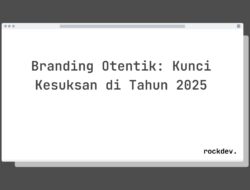 Branding Otentik: Kunci Kesuksan di Tahun 2025

rockdev.